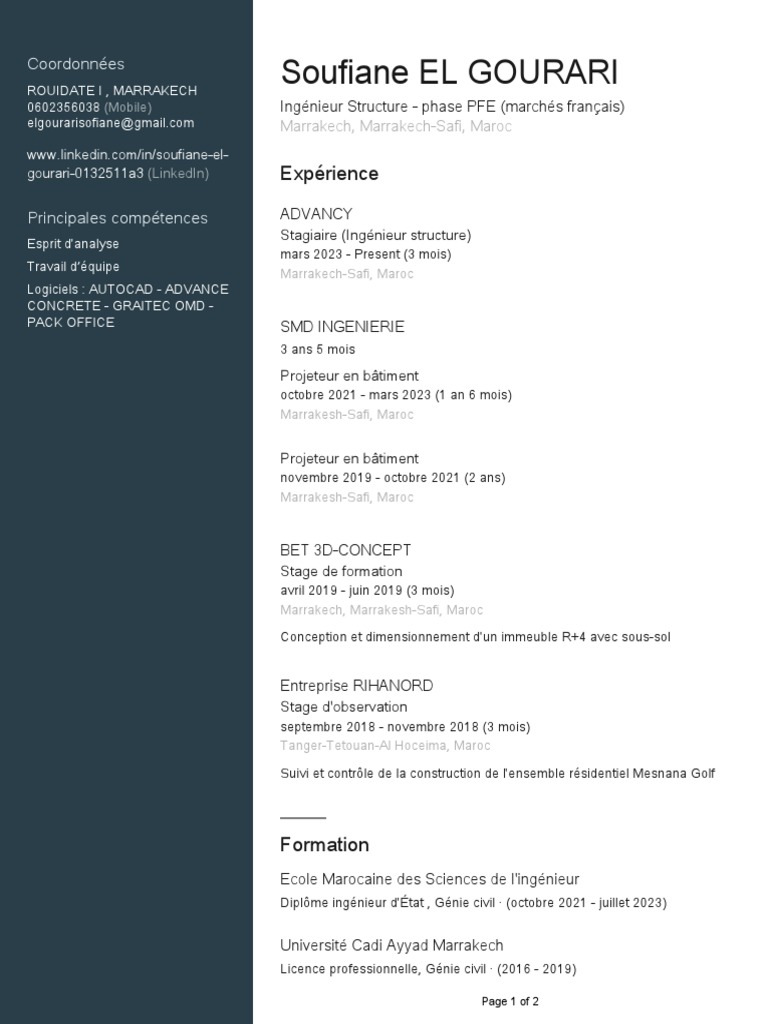 Coordonnées

ROUIDATE I , MARRAKECH
0602356038 (Mobile)
elgourarisofiane@gmail.com

www.linkedin.com/in/soufiane-el-gourari-0132511a3 (LinkedIn)

Principales compétences

Esprit d'analyse

Travail d'équipe

Logiciels : AUTOCAD - ADVANCE CONCRETE - GRAITEC OMD - PACK OFFICE

Soufiane EL GOURARI

Ingénieur Structure - phase PFE (marchés français)
Marrakech, Marrakech-Safi, Maroc

Expérience

ADVANCY
Stagiaire (Ingénieur structure)
mars 2023 - Present (3 mois)
Marrakech-Safi, Maroc

SMD INGENIERIE
3 ans 5 mois

Projeteur en bâtiment
octobre 2021 - mars 2023 (1 an 6 mois)
Marrakesh-Safi, Maroc

Projeteur en bâtiment
novembre 2019 - octobre 2021 (2 ans)
Marrakesh-Safi, Maroc

BET 3D-CONCEPT
Stage de formation
avril 2019 - juin 2019 (3 mois)
Marrakech, Marrakesh-Safi, Maroc

Conception et dimensionnement d'un immeuble R+4 avec sous-sol

Entreprise RIHANORD
Stage d'observation
septembre 2018 - novembre 2018 (3 mois)
Tanger-Tetouan-Al Hoceima, Maroc

Suivi et contrôle de la construction de l'ensemble résidentiel Mesnana Golf

Formation

Ecole Marocaine des Sciences de l'ingénieur
Diplôme ingénieur d'État , Génie civil · (octobre 2021 - juillet 2023)

Université Cadi Ayyad Marrakech
Licence professionnelle, Génie civil · (2016 - 2019)

Page 1 of 2